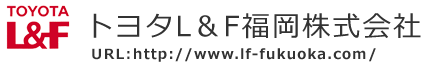 TOYOTA
L&F

トヨタL＆F福岡株式会社
URL:http://www.lf-fukuoka.com/